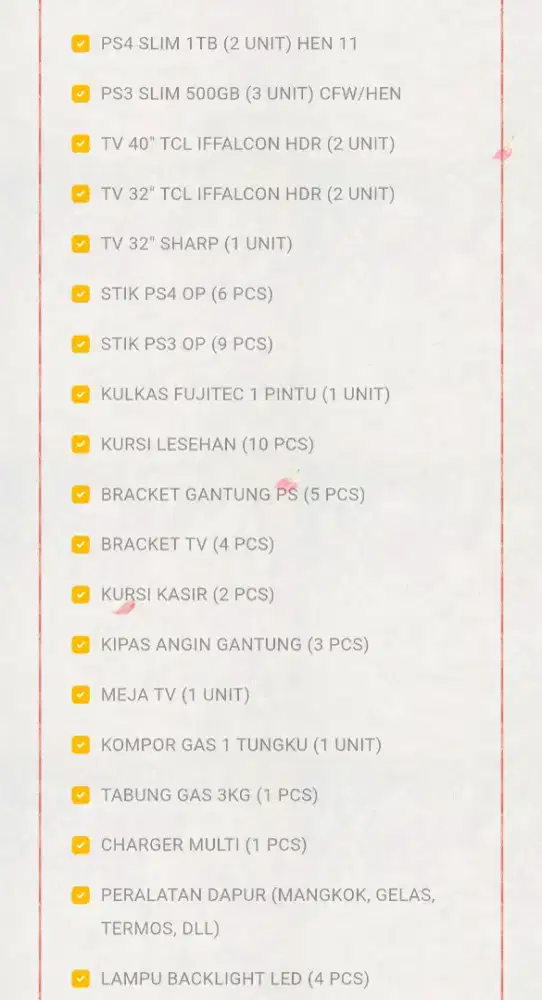 PS4 SLIM 1TB (2 UNIT) HEN 11

PS3 SLIM 500GB (3 UNIT) CFW/HEN

TV 40" TCL IFFALCON HDR (2 UNIT)

TV 32" TCL IFFALCON HDR (2 UNIT)

TV 32" SHARP (1 UNIT)

STIK PS4 OP (6 PCS)

STIK PS3 OP (9 PCS)

KULKAS FUJITEC 1 PINTU (1 UNIT)

KURSI LESEHAN (10 PCS)

BRACKET GANTUNG PS (5 PCS)

BRACKET TV (4 PCS)

KURSI KASIR (2 PCS)

KIPAS ANGIN GANTUNG (3 PCS)

MEJA TV (1 UNIT)

KOMPOR GAS 1 TUNGKU (1 UNIT)

TABUNG GAS 3KG (1 PCS)

CHARGER MULTI (1 PCS)

PERALATAN DAPUR (MANGKOK, GELAS, TERMOS, DLL)

LAMPU BACKLIGHT LED (4 PCS)